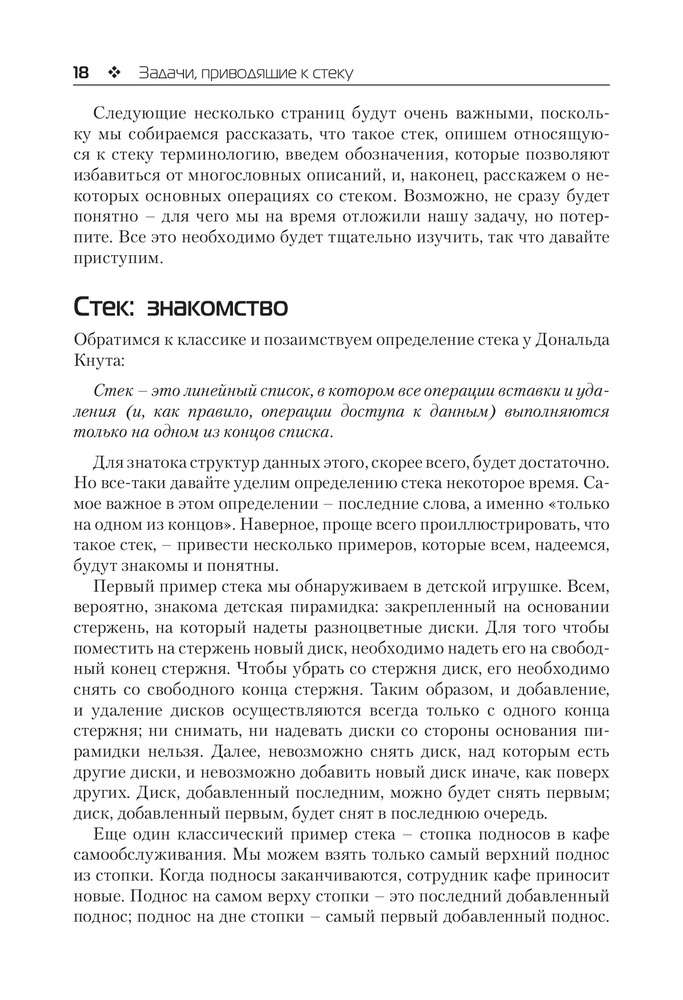 18 ❖ Задачи, приводящие к стеку

Следующие несколько страниц будут очень важными, поскольку мы собираемся рассказать, что такое стек, опишем относящуюся к стеку терминологию, введем обозначения, которые позволяют избавиться от многословных описаний, и, наконец, расскажем о некоторых основных операциях со стеком. Возможно, не сразу будет понятно – для чего мы на время отложили нашу задачу, но потерпите. Все это необходимо будет тщательно изучить, так что давайте приступим.

Стек: знакомство

Обратимся к классике и позаимствуем определение стека у Дональда Кнута:

Стек – это линейный список, в котором все операции вставки и удаления (и, как правило, операции доступа к данным) выполняются только на одном из концов списка.

Для знатока структур данных этого, скорее всего, будет достаточно. Но все-таки давайте уделим определению стека некоторое время. Самое важное в этом определении – последние слова, а именно «только на одном из концов». Наверное, проще всего проиллюстрировать, что такое стек, – привести несколько примеров, которые всем, надеемся, будут знакомы и понятны.

Первый пример стека мы обнаруживаем в детской игрушке. Всем, вероятно, знакома детская пирамидка: закрепленный на основании стержень, на который надеты разноцветные диски. Для того чтобы поместить на стержень новый диск, необходимо надеть его на свободный конец стержня. Чтобы убрать со стержня диск, его необходимо снять со свободного конца стержня. Таким образом, и добавление, и удаление дисков осуществляются всегда только с одного конца стержня; ни снимать, ни надевать диски со стороны основания пирамидки нельзя. Далее, невозможно снять диск, над которым есть другие диски, и невозможно добавить новый диск иначе, как поверх других. Диск, добавленный последним, можно будет снять первым; диск, добавленный первым, будет снят в последнюю очередь.

Еще один классический пример стека – стопка подносов в кафе самообслуживания. Мы можем взять только самый верхний поднос из стопки. Когда подносы заканчиваются, сотрудник кафе приносит новые. Поднос на самом верху стопки – это последний добавленный поднос; поднос на дне стопки – самый первый добавленный поднос.